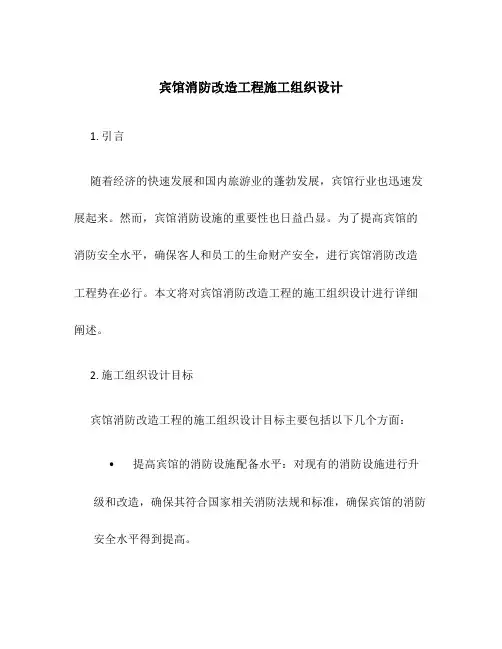 宾馆消防改造工程施工组织设计

1. 引言

随着经济的快速发展和国内旅游业的蓬勃发展，宾馆行业也迅速发展起来。然而，宾馆消防设施的重要性也日益凸显。为了提高宾馆的消防安全水平，确保客人和员工的生命财产安全，进行宾馆消防改造工程势在必行。本文将对宾馆消防改造工程的施工组织设计进行详细阐述。

2. 施工组织设计目标

宾馆消防改造工程的施工组织设计目标主要包括以下几个方面：

• 提高宾馆的消防设施配备水平：对现有的消防设施进行升级和改造，确保其符合国家相关消防法规和标准，确保宾馆的消防安全水平得到提高。